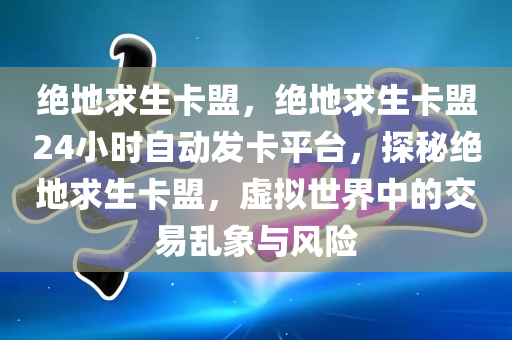 绝地求生卡盟，绝地求生卡盟24小时自动发卡平台，探秘绝地求生卡盟，虚拟世界中的交易乱象与风险